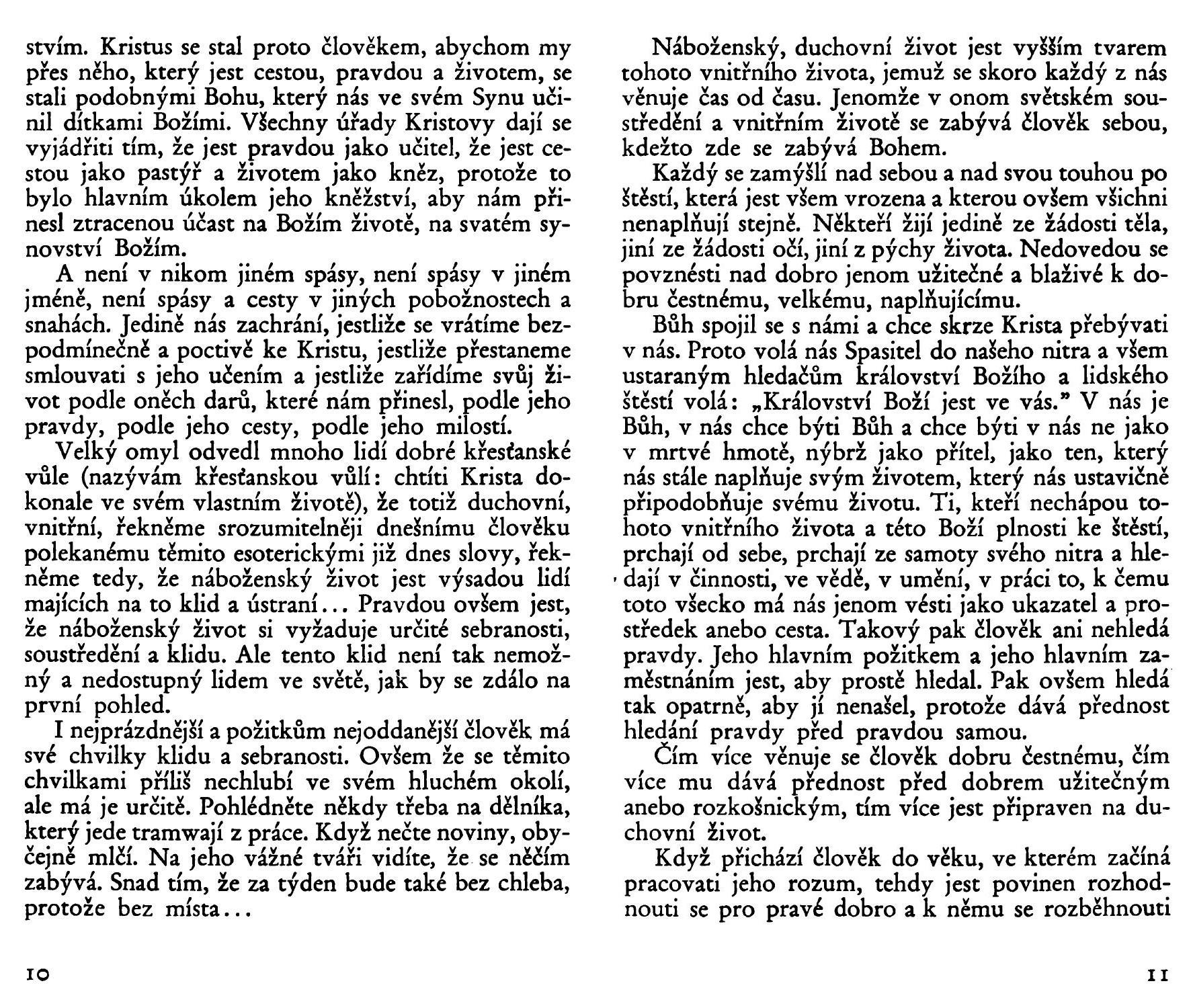 stvím. Kristus se stal proto člověkem, abychom my přes něho, který jest cestou, pravdou a životem, se stali podobnými Bohu, který nás ve svém Synu učinil dítkami Božími. Všechny úřady Kristovy dají se vyjádřiti tím, že jest pravdou jako učitel, že jest cestou jako pastýř a životem jako kněz, protože to bylo hlavním úkolem jeho kněžství, aby nám přinesl ztracenou účast na Božím životě, na svatém synovství Božím.

A není v nikom jiném spásy, není spásy v jiném jméně, není spásy a cesty v jiných pobožnostech a snahách. Jedině nás zachrání, jestliže se vrátíme bezpodmínečně a poctivě ke Kristu, jestliže přestaneme smlouvati s jeho učením a jestliže zařídíme svůj život podle oněch darů, které nám přinesl, podle jeho pravdy, podle jeho cesty, podle jeho milostí.

Velký omyl odvedl mnoho lidí dobré křesťanské vůle (nazývám křesťanskou vůlí: chtíti Krista dokonale ve svém vlastním životě), že totiž duchovní, vnitřní, řekněme srozumitelněji dnešnímu člověku polekanému těmito esoterickými již dnes slovy, řekněme tedy, že náboženský život jest výsadou lidí majících na to klid a ústraní... Pravdou ovšem jest, že náboženský život si vyžaduje určité sebranosti, soustředění a klidu. Ale tento klid není tak nemožný a nedostupný lidem ve světě, jak by se zdálo na první pohled.

I nejprázdnější a požitkům nejoddanější člověk má své chvilky klidu a sebranosti. Ovšem že se těmito chvilkami příliš nechlubí ve svém hluchém okolí, ale má je určitě. Pohlédněte někdy třeba na dělníka, který jede tramwají z práce. Když nečte noviny, obyčejně mlčí. Na jeho vážné tváři vidíte, že se něčím zabývá. Snad tím, že za týden bude také bez chleba, protože bez místa...

10

Náboženský, duchovní život jest vyšším tvarem tohoto vnitřního života, jemuž se skoro každý z nás věnuje čas od času. Jenomže v onom světském soustředění a vnitřním životě se zabývá člověk sebou, kdežto zde se zabývá Bohem.

Každý se zamýšlí nad sebou a nad svou touhou po štěstí, která jest všem vrozena a kterou ovšem všichni nenaplňují stejně. Někteří žijí jedině ze žádosti těla, jiní ze žádosti očí, jiní z pýchy života. Nedovedou se povznésti nad dobro jenom užitečné a blaživé k dobru čestnému, velkému, naplňujícímu.

Bůh spojil se s námi a chce skrze Krista přebývati v nás. Proto volá nás Spasitel do našeho nitra a všem ustaraným hledačům království Božího a lidského štěstí volá: „Království Boží jest ve vás." V nás je Bůh, v nás chce býti Bůh a chce býti v nás ne jako v mrtvé hmotě, nýbrž jako přítel, jako ten, který nás stále naplňuje svým životem, který nás ustavičně připodobňuje svému životu. Ti, kteří nechápou tohoto vnitřního života a této Boží plnosti ke štěstí, prchají od sebe, prchají ze samoty svého nitra a hledají v činnosti, ve vědě, v umění, v práci to, k čemu toto všecko má nás jenom vésti jako ukazatel a prostředek anebo cesta. Takový pak člověk ani nehledá pravdy. Jeho hlavním požitkem a jeho hlavním zaměstnáním jest, aby prostě hledal. Pak ovšem hledá tak opatrně, aby jí nenašel, protože dává přednost hledání pravdy před pravdou samou.

Čím více věnuje se člověk dobru čestnému, čím více mu dává přednost před dobrem užitečným anebo rozkošnickým, tím více jest připraven na duchovní život.

Když přichází člověk do věku, ve kterém začíná pracovati jeho rozum, tehdy jest povinen rozhodnouti se pro pravé dobro a k němu se rozběhnouti

11